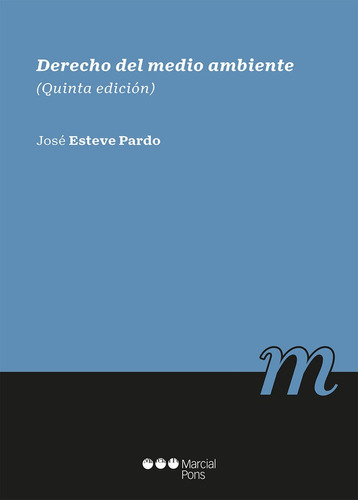 Derecho del medio ambiente
(Quinta edición)

José Esteve Pardo

m

Marcial Pons